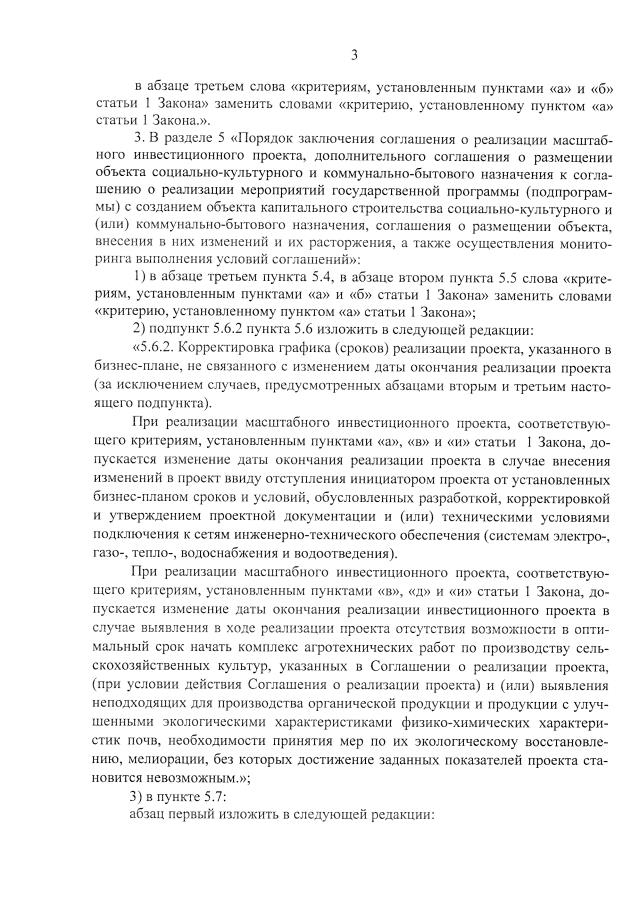 3

в абзаце третьем слова «критериям, установленным пунктами «а» и «б» статьи 1 Закона» заменить словами «критерию, установленному пунктом «а» статьи 1 Закона.».

3. В разделе 5 «Порядок заключения соглашения о реализации масштабного инвестиционного проекта, дополнительного соглашения о размещении объекта социально-культурного и коммунально-бытового назначения к соглашению о реализации мероприятий государственной программы (подпрограммы) с созданием объекта капитального строительства социально-культурного и (или) коммунально-бытового назначения, соглашения о размещении объекта, внесения в них изменений и их расторжения, а также осуществления мониторинга выполнения условий соглашений»:

1) в абзаце третьем пункта 5.4, в абзаце втором пункта 5.5 слова «критериям, установленным пунктами «а» и «б» статьи 1 Закона» заменить словами «критерию, установленному пунктом «а» статьи 1 Закона»;

2) подпункт 5.6.2 пункта 5.6 изложить в следующей редакции:

«5.6.2. Корректировка графика (сроков) реализации проекта, указанного в бизнес-плане, не связанного с изменением даты окончания реализации проекта (за исключением случаев, предусмотренных абзацами вторым и третьим настоящего подпункта).

При реализации масштабного инвестиционного проекта, соответствующего критериям, установленным пунктами «а», «в» и «и» статьи 1 Закона, допускается изменение даты окончания реализации проекта в случае внесения изменений в проект ввиду отступления инициатором проекта от установленных бизнес-планом сроков и условий, обусловленных разработкой, корректировкой и утверждением проектной документации и (или) техническими условиями подключения к сетям инженерно-технического обеспечения (системам электро-, газо-, тепло-, водоснабжения и водоотведения).

При реализации масштабного инвестиционного проекта, соответствующего критериям, установленным пунктами «в», «д» и «и» статьи 1 Закона, допускается изменение даты окончания реализации инвестиционного проекта в случае выявления в ходе реализации проекта отсутствия возможности в оптимальный срок начать комплекс агротехнических работ по производству сельскохозяйственных культур, указанных в Соглашении о реализации проекта, (при условии действия Соглашения о реализации проекта) и (или) выявления неподходящих для производства органической продукции и продукции с улучшенными экологическими характеристиками физико-химических характеристик почв, необходимости принятия мер по их экологическому восстановлению, мелиорации, без которых достижение заданных показателей проекта становится невозможным.»;

3) в пункте 5.7:

абзац первый изложить в следующей редакции: